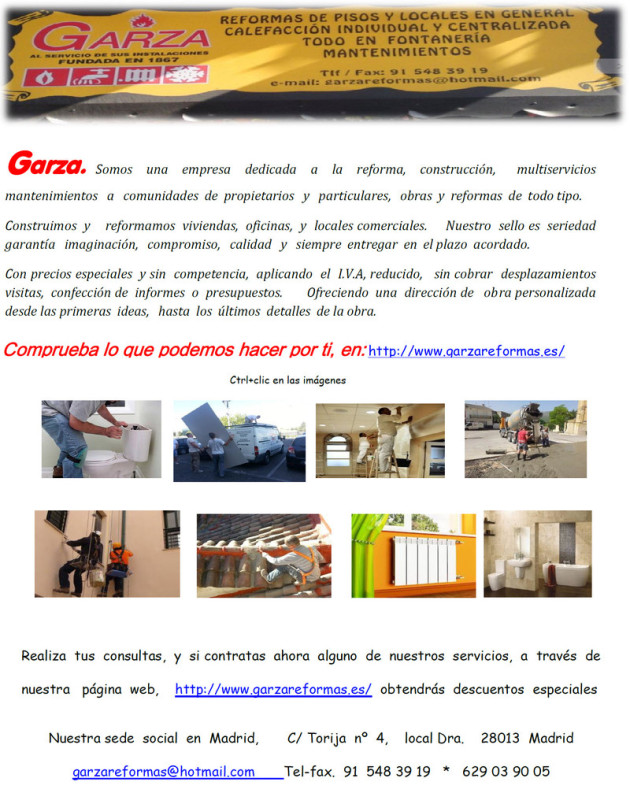 GARZA
AL SERVICIO DE SUS INSTALACIONES
FUNDADA EN 1867

REFORMAS DE PISOS Y LOCALES EN GENERAL
CALEFACCIÓN INDIVIDUAL Y CENTRALIZADA
TODO EN FONTANERÍA
MANTENIMIENTOS

Tlf / Fax: 91 548 39 19
e-mail: garzareformas@hotmail.com

Garza. Somos una empresa dedicada a la reforma, construcción, multiservicios mantenimientos a comunidades de propietarios y particulares, obras y reformas de todo tipo.

Construimos y reformamos viviendas, oficinas, y locales comerciales. Nuestro sello es seriedad garantía imaginación, compromiso, calidad y siempre entregar en el plazo acordado.

Con precios especiales y sin competencia, aplicando el I.V.A, reducido, sin cobrar desplazamientos visitas, confección de informes o presupuestos. Ofreciendo una dirección de obra personalizada desde las primeras ideas, hasta los últimos detalles de la obra.

Comprueba lo que podemos hacer por ti, en: http://www.garzareformas.es/

Ctrl+clic en las imágenes

Realiza tus consultas, y si contratas ahora alguno de nuestros servicios, a través de nuestra página web, http://www.garzareformas.es/ obtendrás descuentos especiales

Nuestra sede social en Madrid, C/ Torija nº 4, local Dra. 28013 Madrid

garzareformas@hotmail.com Tel-fax. 91 548 39 19 * 629 03 90 05